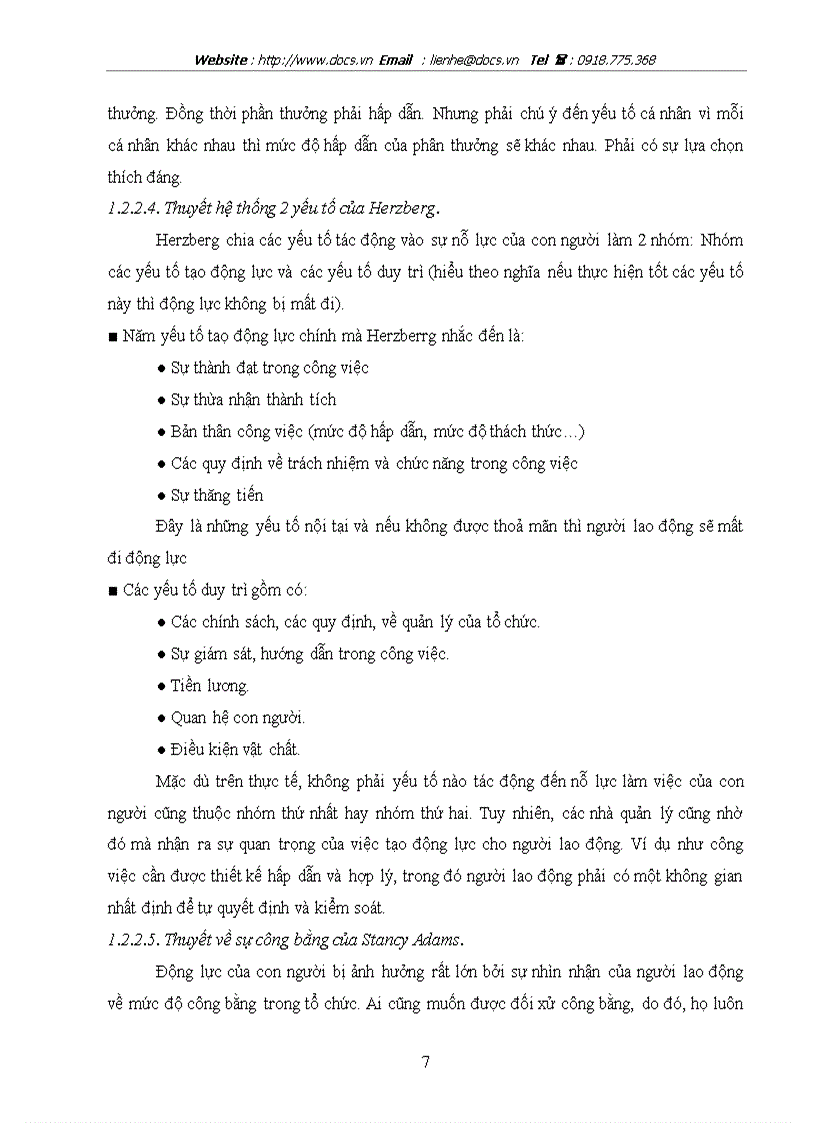 Website : http://www.docs.vn Email : lienhe@docs.vn Tel ☎ : 0918.775.368

thưởng. Đồng thời phần thưởng phải hấp dẫn. Nhưng phải chú ý đến yếu tố cá nhân vì mỗi cá nhân khác nhau thì mức độ hấp dẫn của phần thưởng sẽ khác nhau. Phải có sự lựa chọn thích đáng.

1.2.2.4. Thuyết hệ thống 2 yếu tố của Herzberg.

Herzberg chia các yếu tố tác động vào sự nỗ lực của con người làm 2 nhóm: Nhóm các yếu tố tạo động lực và các yếu tố duy trì (hiểu theo nghĩa nếu thực hiện tốt các yếu tố này thì động lực không bị mất đi).

■ Năm yếu tố tạo động lực chính mà Herzberrg nhắc đến là:

● Sự thành đạt trong công việc

● Sự thừa nhận thành tích

● Bản thân công việc (mức độ hấp dẫn, mức độ thách thức…)

● Các quy định về trách nhiệm và chức năng trong công việc

● Sự thăng tiến

Đây là những yếu tố nội tại và nếu không được thoả mãn thì người lao động sẽ mất đi động lực

■ Các yếu tố duy trì gồm có:

● Các chính sách, các quy định, về quản lý của tổ chức.

● Sự giám sát, hướng dẫn trong công việc.

● Tiền lương.

● Quan hệ con người.

● Điều kiện vật chất.

Mặc dù trên thực tế, không phải yếu tố nào tác động đến nỗ lực làm việc của con người cũng thuộc nhóm thứ nhất hay nhóm thứ hai. Tuy nhiên, các nhà quản lý cũng nhờ đó mà nhận ra sự quan trọng của việc tạo động lực cho người lao động. Ví dụ như công việc cần được thiết kế hấp dẫn và hợp lý, trong đó người lao động phải có một không gian nhất định để tự quyết định và kiểm soát.

1.2.2.5. Thuyết về sự công bằng của Stancy Adams.

Động lực của con người bị ảnh hưởng rất lớn bởi sự nhìn nhận của người lao động về mức độ công bằng trong tổ chức. Ai cũng muốn được đối xử công bằng, do đó, họ luôn

7